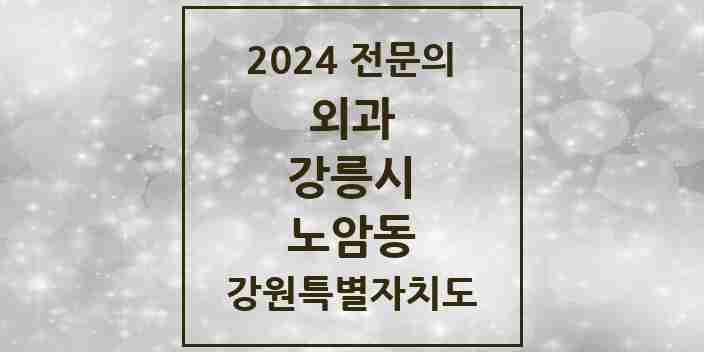 2024 전문의

외과

강릉시

노암동

강원특별자치도